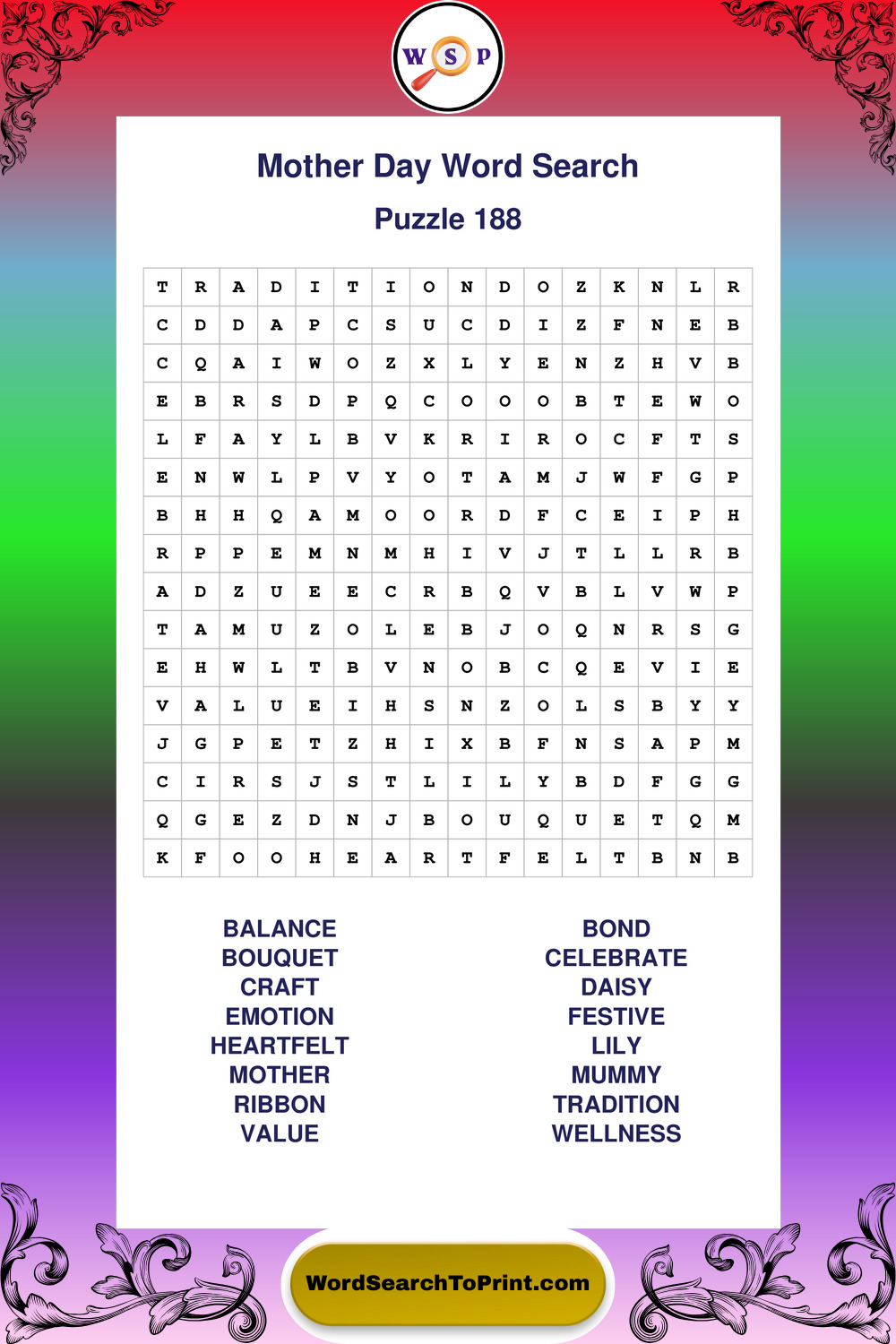 W S P

Mother Day Word Search

Puzzle 188

| T | R | A | D | I | T | I | O | N | D | O | Z | K | N | L | R |
|---|---|---|---|---|---|---|---|---|---|---|---|---|---|---|---|
| C | D | D | A | P | C | S | U | C | D | I | Z | F | N | E | B |
| C | Q | A | I | W | O | Z | X | L | Y | E | N | Z | H | V | B |
| E | B | R | S | D | P | Q | C | O | O | O | B | T | E | W | O |
| L | F | A | Y | L | B | V | K | R | I | R | O | C | F | T | S |
| E | N | W | L | P | V | Y | O | T | A | M | J | W | F | G | P |
| B | H | H | Q | A | M | O | O | R | D | F | C | E | I | P | H |
| R | P | P | E | M | N | M | H | I | V | J | T | L | L | R | B |
| A | D | Z | U | E | E | C | R | B | Q | V | B | L | V | W | P |
| T | A | M | U | Z | O | L | E | B | J | O | Q | N | R | S | G |
| E | H | W | L | T | B | V | N | O | B | C | Q | E | V | I | E |
| V | A | L | U | E | I | H | S | N | Z | O | L | S | B | Y | Y |
| J | G | P | E | T | Z | H | I | X | B | F | N | S | A | P | M |
| C | I | R | S | J | S | T | L | I | L | Y | B | D | F | G | G |
| Q | G | E | Z | D | N | J | B | O | U | Q | U | E | T | Q | M |
| K | F | O | O | H | E | A | R | T | F | E | L | T | B | N | B |

BALANCE
BOUQUET
CRAFT
EMOTION
HEARTFELT
MOTHER
RIBBON
VALUE

BOND
CELEBRATE
DAISY
FESTIVE
LILY
MUMMY
TRADITION
WELLNESS

WordSearchToPrint.com